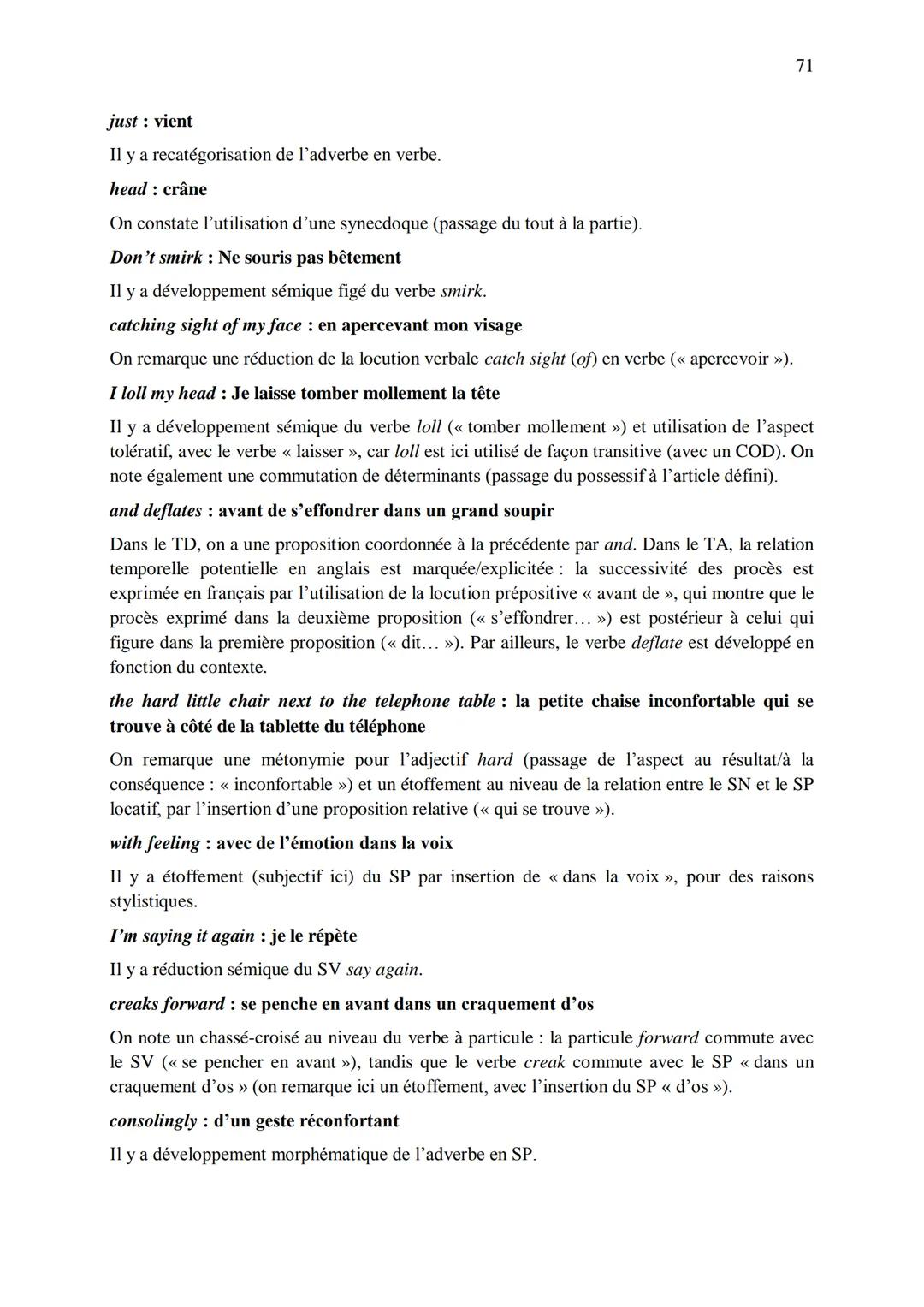 71

just : vient

Il y a recatégorisation de l'adverbe en verbe.

head : crâne

On constate l'utilisation d'une synecdoque (passage du tout à la partie).

Don't smirk : Ne souris pas bêtement

Il y a développement sémique figé du verbe smirk.

catching sight of my face : en apercevant mon visage

On remarque une réduction de la locution verbale catch sight (of) en verbe (« apercevoir »).

I loll my head : Je laisse tomber mollement la tête

Il y a développement sémique du verbe loll (« tomber mollement ») et utilisation de l'aspect tolératif, avec le verbe « laisser », car loll est ici utilisé de façon transitive (avec un COD). On note également une commutation de déterminants (passage du possessif à l'article défini).

and deflates : avant de s'effondrer dans un grand soupir

Dans le TD, on a une proposition coordonnée à la précédente par and. Dans le TA, la relation temporelle potentielle en anglais est marquée/explicitée : la successivité des procès est exprimée en français par l'utilisation de la locution prépositive « avant de », qui montre que le procès exprimé dans la deuxième proposition (« s'effondrer… ») est postérieur à celui qui figure dans la première proposition (« dit… »). Par ailleurs, le verbe deflate est développé en fonction du contexte.

the hard little chair next to the telephone table : la petite chaise inconfortable qui se trouve à côté de la tablette du téléphone

On remarque une métonymie pour l'adjectif hard (passage de l'aspect au résultat/à la conséquence : « inconfortable ») et un étoffement au niveau de la relation entre le SN et le SP locatif, par l'insertion d'une proposition relative (« qui se trouve »).

with feeling : avec de l'émotion dans la voix

Il y a étoffement (subjectif ici) du SP par insertion de « dans la voix », pour des raisons stylistiques.

I'm saying it again : je le répète

Il y a réduction sémique du SV say again.

creaks forward : se penche en avant dans un craquement d'os

On note un chassé-croisé au niveau du verbe à particule : la particule forward commute avec le SV (« se pencher en avant »), tandis que le verbe creak commute avec le SP « dans un craquement d'os » (on remarque ici un étoffement, avec l'insertion du SP « d'os »).

consolingly : d'un geste réconfortant

Il y a développement morphématique de l'adverbe en SP.